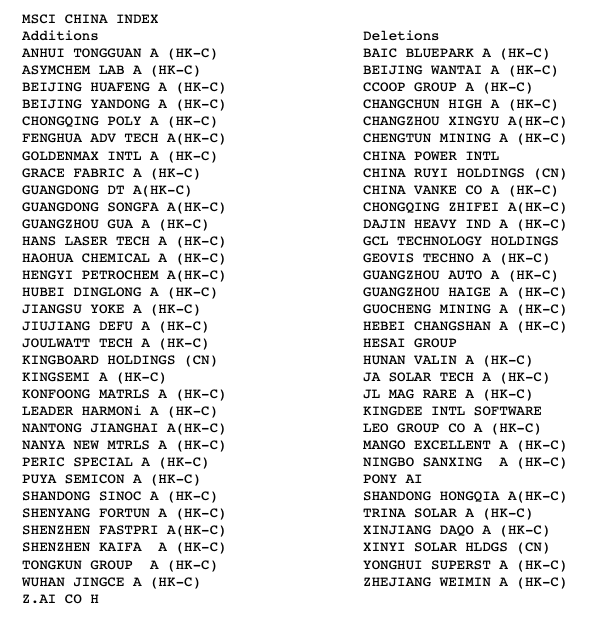 MSCI CHINA INDEX

Additions
ANHUI TONGGUAN A (HK-C)
ASYMCHEM LAB A (HK-C)
BEIJING HUAFENG A (HK-C)
BEIJING YANDONG A (HK-C)
CHONGQING POLY A (HK-C)
FENGHUA ADV TECH A(HK-C)
GOLDENMAX INTL A (HK-C)
GRACE FABRIC A (HK-C)
GUANGDONG DT A(HK-C)
GUANGDONG SONGFA A(HK-C)
GUANGZHOU GUA A (HK-C)
HANS LASER TECH A (HK-C)
HAOHUA CHEMICAL A (HK-C)
HENGYI PETROCHEM A(HK-C)
HUBEI DINGLONG A (HK-C)
JIANGSU YOKE A (HK-C)
JIUJIANG DEFU A (HK-C)
JOULWATT TECH A (HK-C)
KINGBOARD HOLDINGS (CN)
KINGSEMI A (HK-C)
KONFOONG MATRLS A (HK-C)
LEADER HARMONi A (HK-C)
NANTONG JIANGHAI A(HK-C)
NANYA NEW MTRLS A (HK-C)
PERIC SPECIAL A (HK-C)
PUYA SEMICON A (HK-C)
SHANDONG SINOC A (HK-C)
SHENYANG FORTUN A (HK-C)
SHENZHEN FASTPRI A(HK-C)
SHENZHEN KAIFA A (HK-C)
TONGKUN GROUP A (HK-C)
WUHAN JINGCE A (HK-C)
Z.AI CO H

Deletions
BAIC BLUEPARK A (HK-C)
BEIJING WANTAI A (HK-C)
CCOOP GROUP A (HK-C)
CHANGCHUN HIGH A (HK-C)
CHANGZHOU XINGYU A(HK-C)
CHENGTUN MINING A (HK-C)
CHINA POWER INTL
CHINA RUYI HOLDINGS (CN)
CHINA VANKE CO A (HK-C)
CHONGQING ZHIFEI A(HK-C)
DAJIN HEAVY IND A (HK-C)
GCL TECHNOLOGY HOLDINGS
GEOVIS TECHNO A (HK-C)
GUANGZHOU AUTO A (HK-C)
GUANGZHOU HAIGE A (HK-C)
GUOCHENG MINING A (HK-C)
HEBEI CHANGSHAN A (HK-C)
HESAI GROUP
HUNAN VALIN A (HK-C)
JA SOLAR TECH A (HK-C)
JL MAG RARE A (HK-C)
KINGDEE INTL SOFTWARE
LEO GROUP CO A (HK-C)
MANGO EXCELLENT A (HK-C)
NINGBO SANXING A (HK-C)
PONY AI
SHANDONG HONGQIA A(HK-C)
TRINA SOLAR A (HK-C)
XINJIANG DAQO A (HK-C)
XINYI SOLAR HLDGS (CN)
YONGHUI SUPERST A (HK-C)
ZHEJIANG WEIMIN A (HK-C)